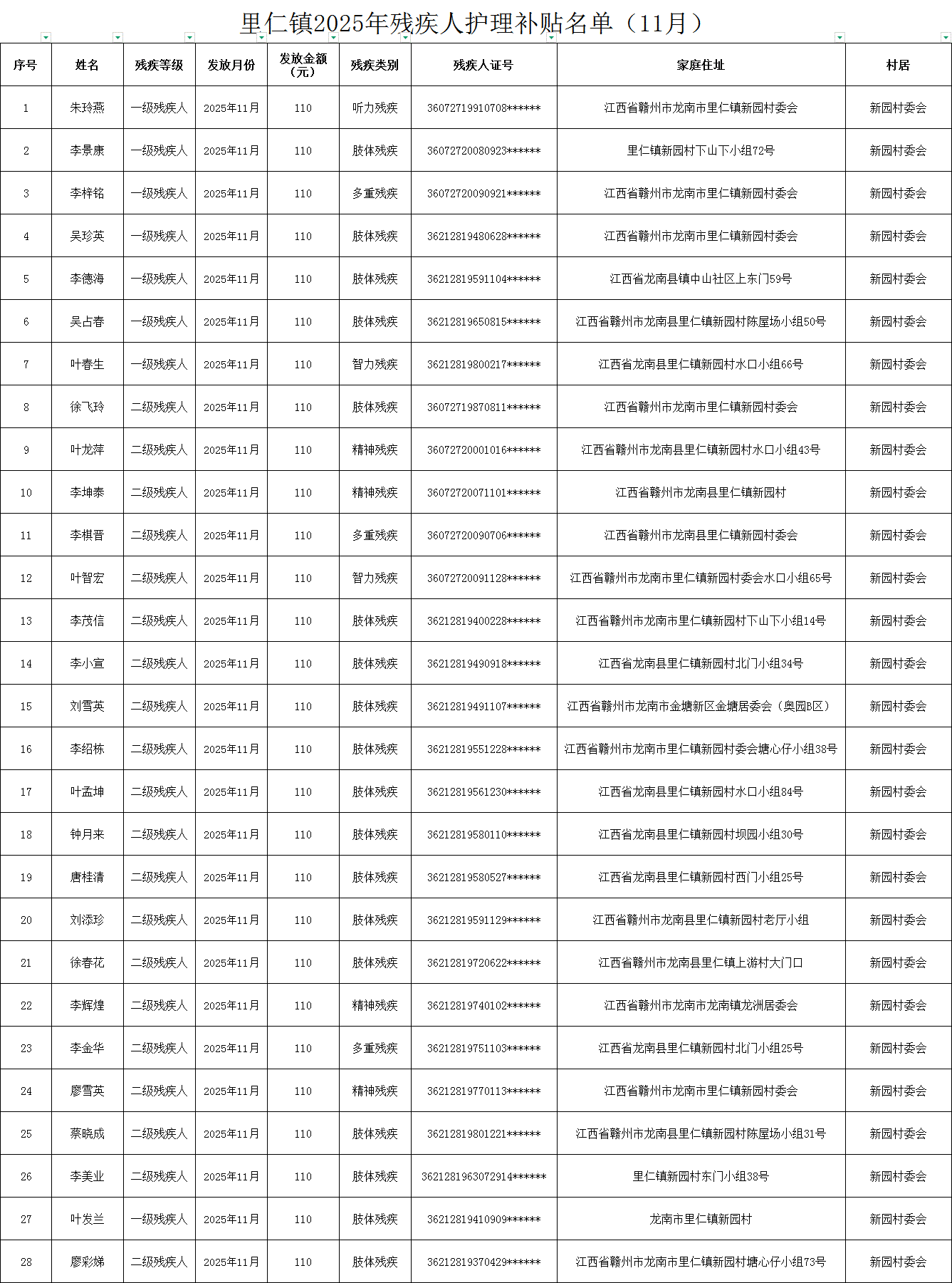 里仁镇2025年残疾人护理补贴名单（11月）

| 序号 | 姓名 | 残疾等级 | 发放月份 | 发放金额（元） | 残疾类别 | 残疾人证号 | 家庭住址 | 村居 |
|---|---|---|---|---|---|---|---|---|
| 1 | 朱玲燕 | 一级残疾人 | 2025年11月 | 110 | 听力残疾 | 36072719910708****** | 江西省赣州市龙南市里仁镇新园村委会 | 新园村委会 |
| 2 | 李景康 | 一级残疾人 | 2025年11月 | 110 | 肢体残疾 | 36072720080923****** | 里仁镇新园村下山下小组72号 | 新园村委会 |
| 3 | 李梓铭 | 一级残疾人 | 2025年11月 | 110 | 多重残疾 | 36072720090921****** | 江西省赣州市龙南市里仁镇新园村委会 | 新园村委会 |
| 4 | 吴珍英 | 一级残疾人 | 2025年11月 | 110 | 肢体残疾 | 36212819480628****** | 江西省赣州市龙南市里仁镇新园村委会 | 新园村委会 |
| 5 | 李德海 | 一级残疾人 | 2025年11月 | 110 | 肢体残疾 | 36212819591104****** | 江西省龙南县镇中山社区上东门59号 | 新园村委会 |
| 6 | 吴占春 | 一级残疾人 | 2025年11月 | 110 | 肢体残疾 | 36212819650815****** | 江西省赣州市龙南县里仁镇新园村陈屋场小组50号 | 新园村委会 |
| 7 | 叶春生 | 一级残疾人 | 2025年11月 | 110 | 智力残疾 | 36212819800217****** | 江西省龙南县里仁镇新园村水口小组66号 | 新园村委会 |
| 8 | 徐飞玲 | 二级残疾人 | 2025年11月 | 110 | 肢体残疾 | 36072719870811****** | 江西省赣州市龙南市里仁镇新园村委会 | 新园村委会 |
| 9 | 叶龙萍 | 二级残疾人 | 2025年11月 | 110 | 精神残疾 | 36072720001016****** | 江西省赣州市龙南县里仁镇新园村水口小组43号 | 新园村委会 |
| 10 | 李坤泰 | 二级残疾人 | 2025年11月 | 110 | 精神残疾 | 36072720071101****** | 江西省赣州市龙南县里仁镇新园村 | 新园村委会 |
| 11 | 李棋晋 | 二级残疾人 | 2025年11月 | 110 | 多重残疾 | 36072720090706****** | 江西省赣州市龙南县里仁镇新园村委会 | 新园村委会 |
| 12 | 叶智宏 | 二级残疾人 | 2025年11月 | 110 | 智力残疾 | 36072720091128****** | 江西省赣州市龙南市里仁镇新园村委会水口小组65号 | 新园村委会 |
| 13 | 李茂信 | 二级残疾人 | 2025年11月 | 110 | 肢体残疾 | 36212819400228****** | 江西省赣州市龙南市里仁镇新园村下山下小组14号 | 新园村委会 |
| 14 | 李小宣 | 二级残疾人 | 2025年11月 | 110 | 肢体残疾 | 36212819490918****** | 江西省龙南县里仁镇新园村北门小组34号 | 新园村委会 |
| 15 | 刘雪英 | 二级残疾人 | 2025年11月 | 110 | 肢体残疾 | 36212819491107****** | 江西省赣州市龙南市金塘新区金塘居委会（奥园B区） | 新园村委会 |
| 16 | 李绍栋 | 二级残疾人 | 2025年11月 | 110 | 肢体残疾 | 36212819551228****** | 江西省赣州市龙南市里仁镇新园村委会塘心仔小组38号 | 新园村委会 |
| 17 | 叶孟坤 | 二级残疾人 | 2025年11月 | 110 | 肢体残疾 | 36212819561230****** | 江西省龙南县里仁镇新园村水口小组84号 | 新园村委会 |
| 18 | 钟月来 | 二级残疾人 | 2025年11月 | 110 | 肢体残疾 | 36212819580110****** | 江西省龙南县里仁镇新园村坝园小组30号 | 新园村委会 |
| 19 | 唐桂清 | 二级残疾人 | 2025年11月 | 110 | 肢体残疾 | 36212819580527****** | 江西省龙南县里仁镇新园村西门小组25号 | 新园村委会 |
| 20 | 刘添珍 | 二级残疾人 | 2025年11月 | 110 | 肢体残疾 | 36212819591129****** | 江西省赣州市龙南县里仁镇新园村老厅小组 | 新园村委会 |
| 21 | 徐春花 | 二级残疾人 | 2025年11月 | 110 | 肢体残疾 | 36212819720622****** | 江西省赣州市龙南县里仁镇上游村大门口 | 新园村委会 |
| 22 | 李辉煌 | 二级残疾人 | 2025年11月 | 110 | 精神残疾 | 36212819740102****** | 江西省赣州市龙南市龙南镇龙洲居委会 | 新园村委会 |
| 23 | 李金华 | 二级残疾人 | 2025年11月 | 110 | 多重残疾 | 36212819751103****** | 江西省龙南县里仁镇新园村北门小组25号 | 新园村委会 |
| 24 | 廖雪英 | 二级残疾人 | 2025年11月 | 110 | 精神残疾 | 36212819770113****** | 江西省赣州市龙南市里仁镇新园村委会 | 新园村委会 |
| 25 | 蔡晓成 | 二级残疾人 | 2025年11月 | 110 | 肢体残疾 | 36212819801221****** | 江西省赣州市龙南县里仁镇新园村陈屋场小组31号 | 新园村委会 |
| 26 | 李美业 | 二级残疾人 | 2025年11月 | 110 | 肢体残疾 | 3621281963072914****** | 里仁镇新园村东门小组38号 | 新园村委会 |
| 27 | 叶发兰 | 一级残疾人 | 2025年11月 | 110 | 肢体残疾 | 36212819410909****** | 龙南市里仁镇新园村 | 新园村委会 |
| 28 | 廖彩娣 | 二级残疾人 | 2025年11月 | 110 | 肢体残疾 | 36212819370429****** | 江西省赣州市龙南市里仁镇新园村塘心仔小组73号 | 新园村委会 |